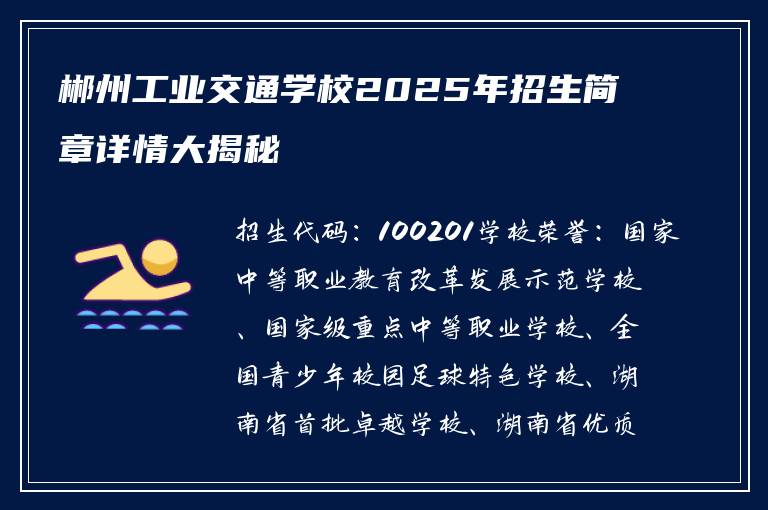 郴州工业交通学校2025年招生简章详情大揭秘

招生代码：100201学校荣誉：国家中等职业教育改革发展示范学校、国家级重点中等职业学校、全国青少年校园足球特色学校、湖南省首批卓越学校、湖南省优质